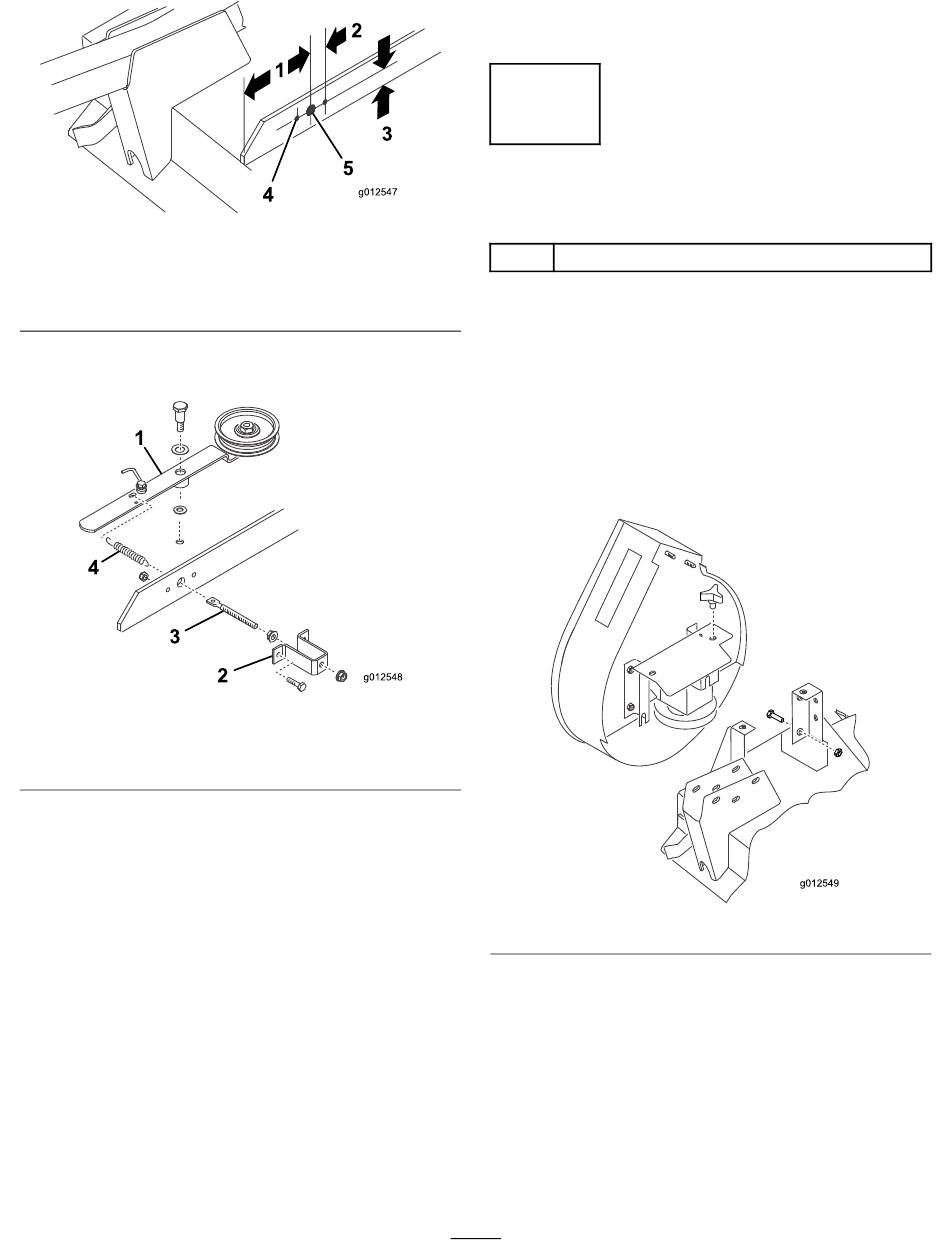 1
2
3
4
5
g012547

1
4
3
2
g012548

g012549